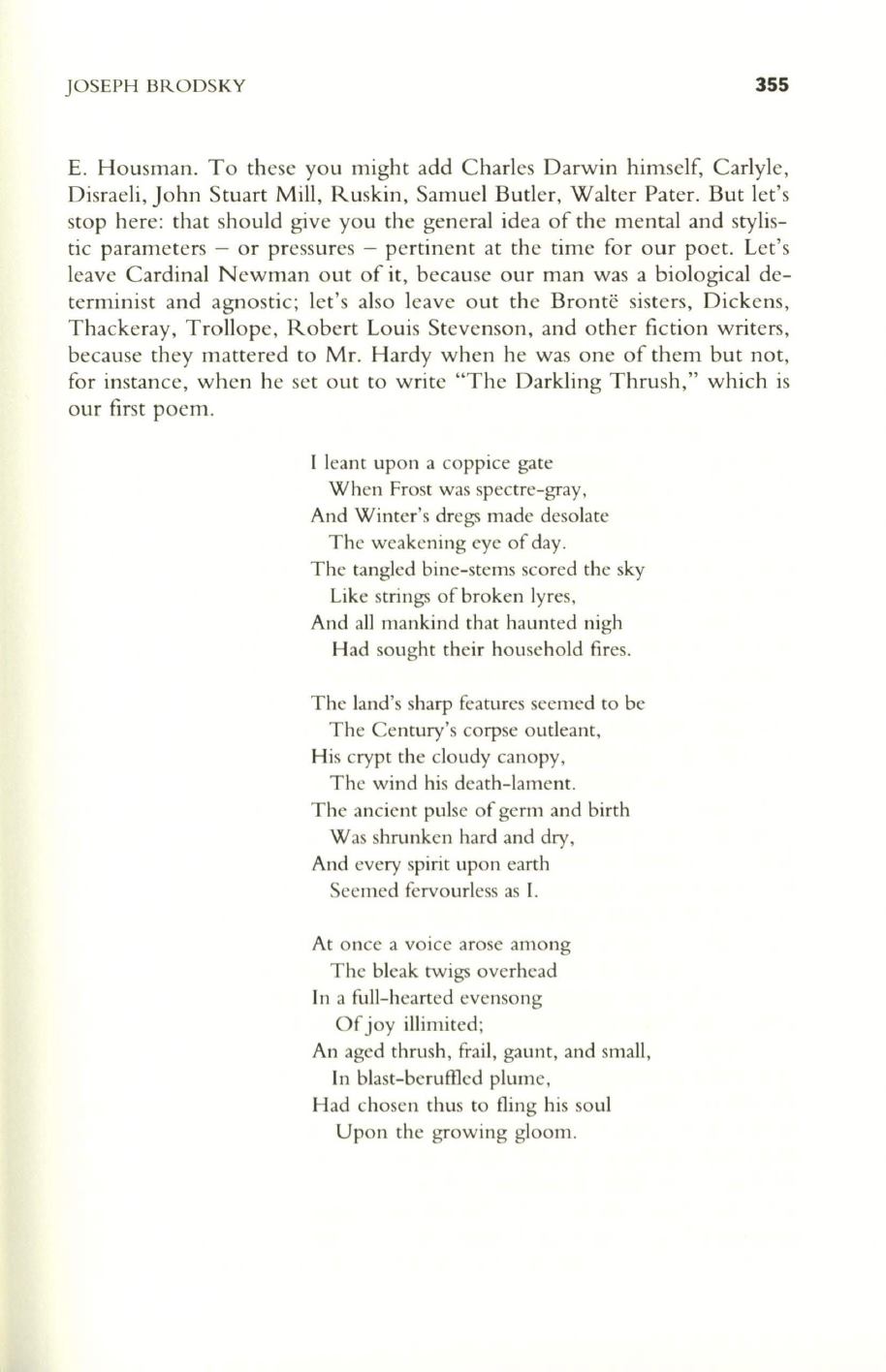 JOSEPH BRODSKY 355

E. Housman. To these you might add Charles Darwin himself, Carlyle, Disraeli, John Stuart Mill, Ruskin, Samuel Butler, Walter Pater. But let's stop here: that should give you the general idea of the mental and stylistic parameters – or pressures – pertinent at the time for our poet. Let's leave Cardinal Newman out of it, because our man was a biological determinist and agnostic; let's also leave out the Brontë sisters, Dickens, Thackeray, Trollope, Robert Louis Stevenson, and other fiction writers, because they mattered to Mr. Hardy when he was one of them but not, for instance, when he set out to write "The Darkling Thrush," which is our first poem.

I leant upon a coppice gate
When Frost was spectre-gray,
And Winter's dregs made desolate
The weakening eye of day.
The tangled bine-stems scored the sky
Like strings of broken lyres,
And all mankind that haunted nigh
Had sought their household fires.

The land's sharp features seemed to be
The Century's corpse outleant,
His crypt the cloudy canopy,
The wind his death-lament.
The ancient pulse of germ and birth
Was shrunken hard and dry,
And every spirit upon earth
Seemed fervourless as I.

At once a voice arose among
The bleak twigs overhead
In a full-hearted evensong
Of joy illimited;
An aged thrush, frail, gaunt, and small,
In blast-beruffled plume,
Had chosen thus to fling his soul
Upon the growing gloom.